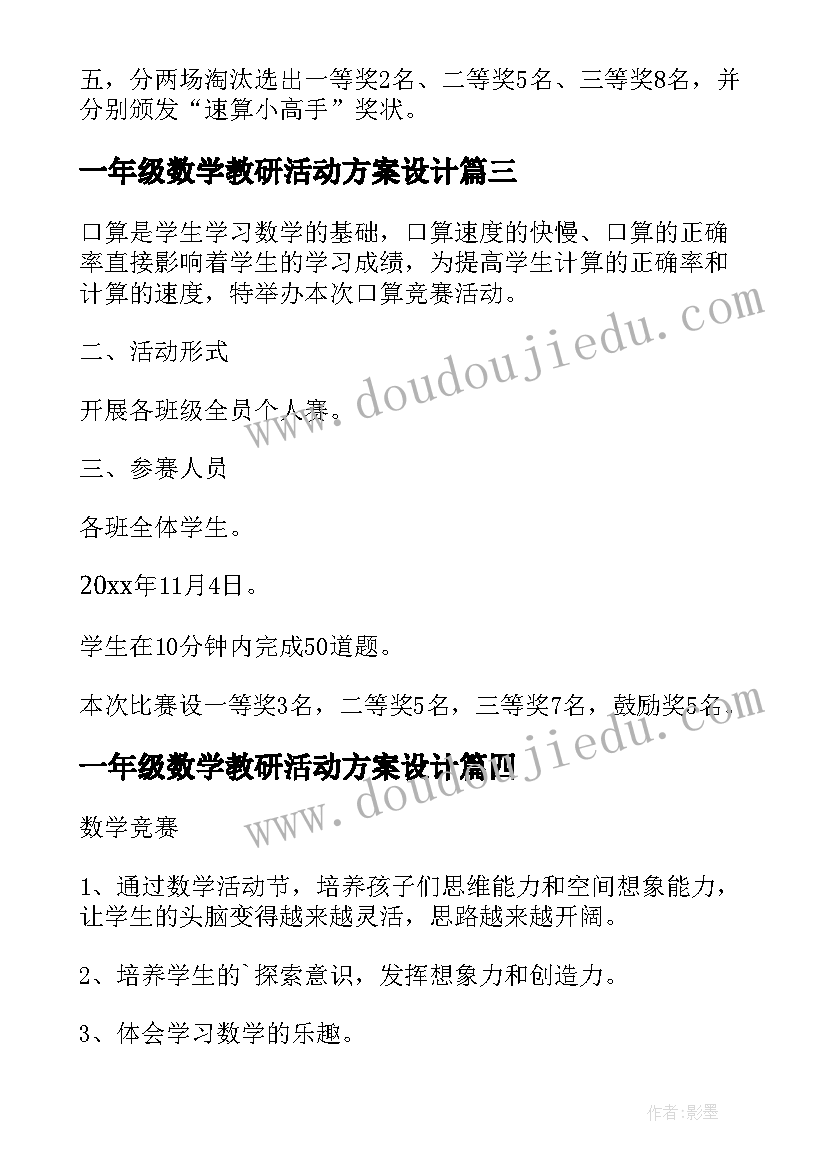 五，分两场淘汰选出一等奖2名、二等奖5名、三等奖8名，并分别颁发“速算小高手”奖状。

一年级数学教研活动方案设计篇三

口算是学生学习数学的基础，口算速度的快慢、口算的正确率直接影响着学生的学习成绩，为提高学生计算的正确率和计算的速度，特举办本次口算竞赛活动。

二、活动形式

开展各班级全员个人赛。

三、参赛人员

各班全体学生。

20xx年11月4日。

学生在10分钟内完成50道题。

本次比赛设一等奖3名，二等奖5名，三等奖7名，鼓励奖5名。

一年级数学教研活动方案设计篇四

数学竞赛

1、通过数学活动节，培养孩子们思维能力和空间想象能力，让学生的头脑变得越来越灵活，思路越来越开阔。

2、培养学生的`探索意识，发挥想象力和创造力。

3、体会学习数学的乐趣。

www.doudoujiedu.com

www.doudoujiedu.com

作者:影墨